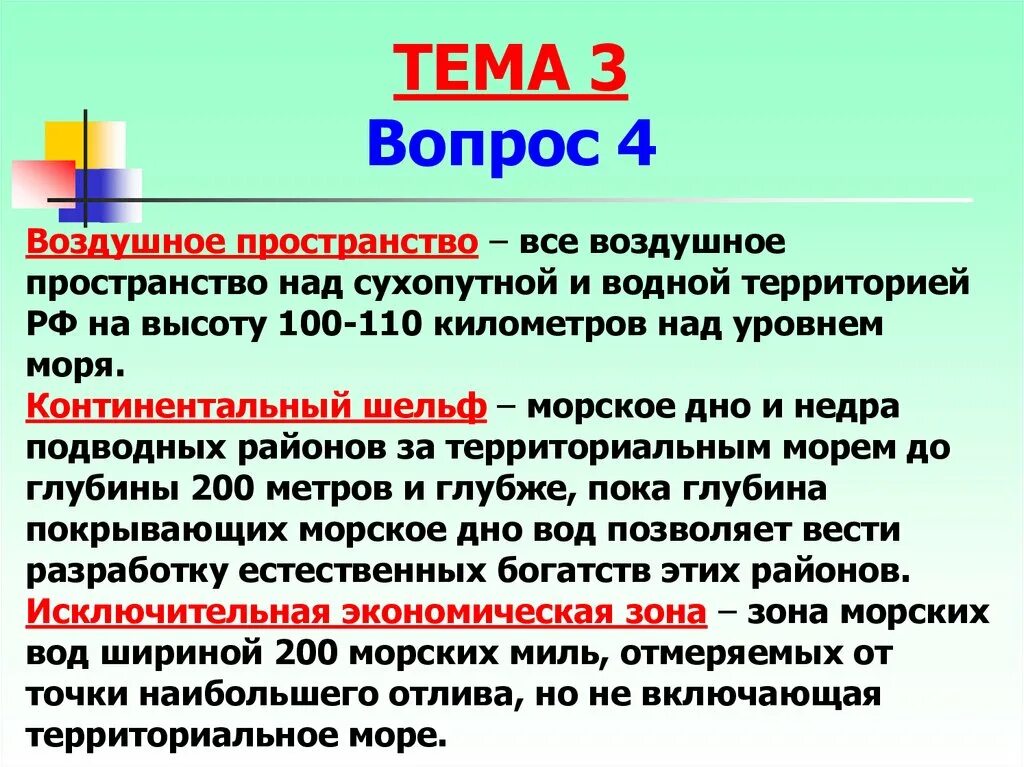 ТЕМА 3
Вопрос 4

Воздушное пространство – все воздушное пространство над сухопутной и водной территорией РФ на высоту 100-110 километров над уровнем моря.

Континентальный шельф – морское дно и недра подводных районов за территориальным морем до глубины 200 метров и глубже, пока глубина покрывающих морское дно вод позволяет вести разработку естественных богатств этих районов.

Исключительная экономическая зона – зона морских вод шириной 200 морских миль, отмеряемых от точки наибольшего отлива, но не включающая территориальное море.